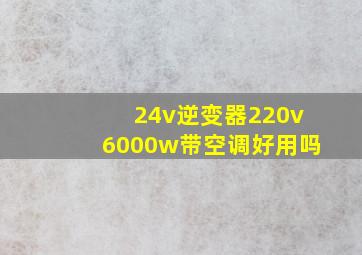 24v逆变器220v
6000w带空调好用吗